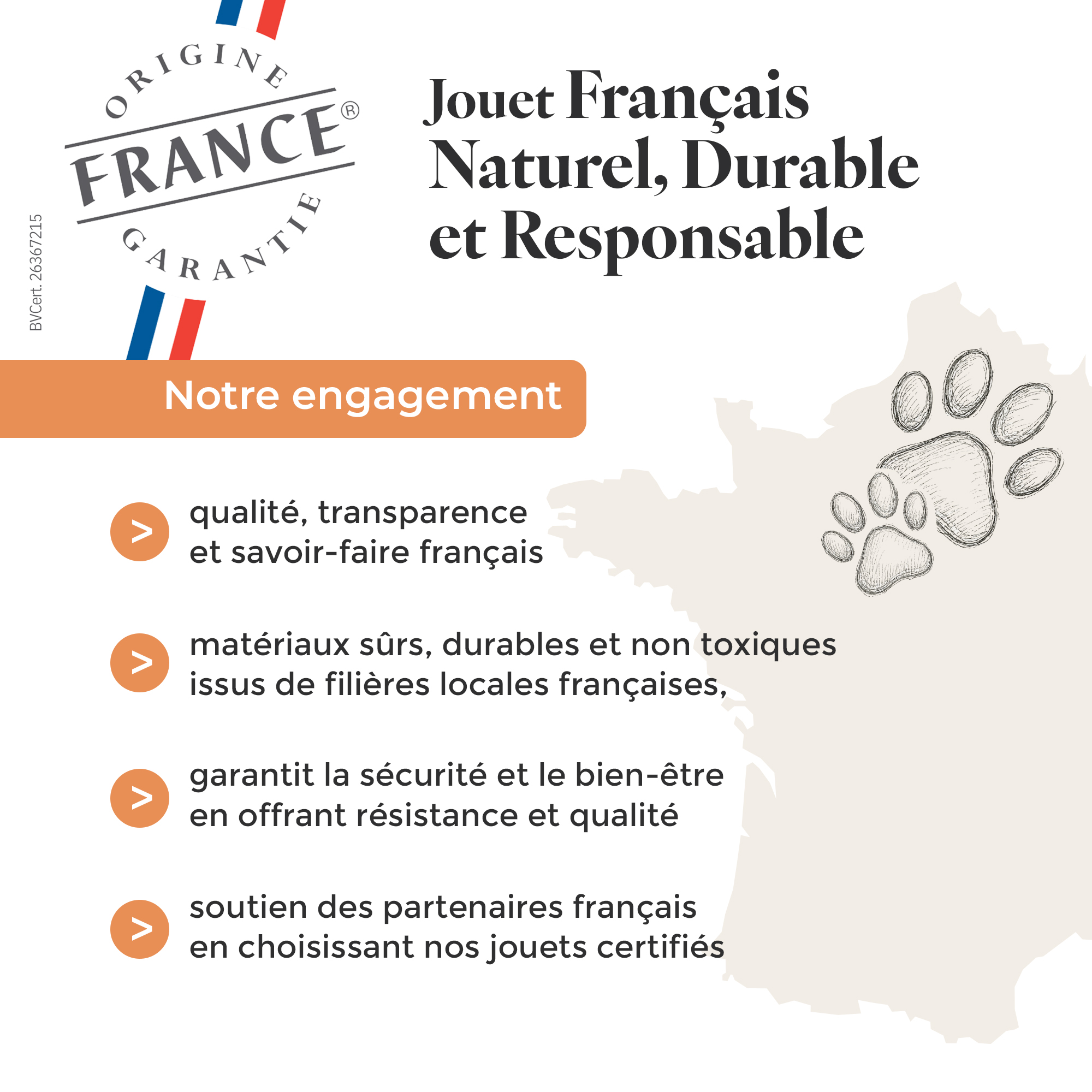 ORIGINE
FRANCE®
GARANTIE

BVCert. 26367215

Jouet Français
Naturel, Durable
et Responsable

Notre engagement

> qualité, transparence et savoir-faire français

> matériaux sûrs, durables et non toxiques issus de filières locales françaises,

> garantit la sécurité et le bien-être en offrant résistance et qualité

> soutien des partenaires français en choisissant nos jouets certifiés